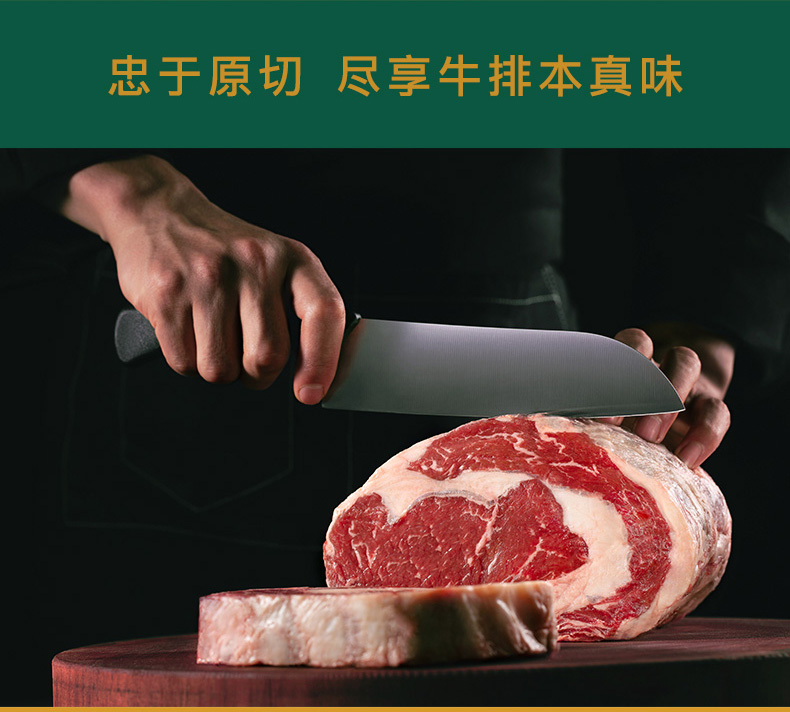 忠于原切 尽享牛排本真味